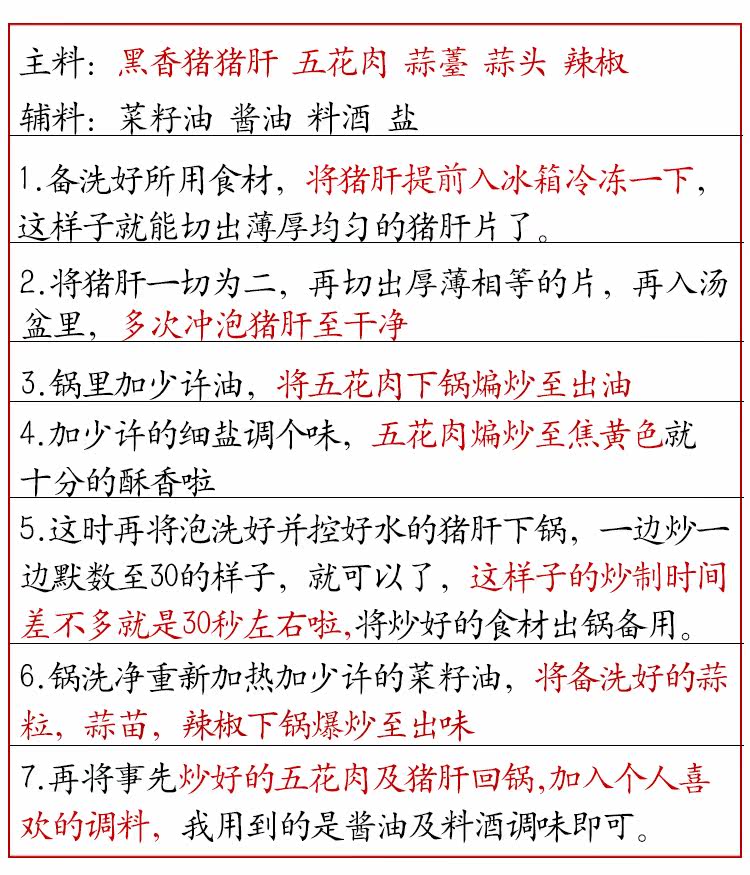 主料：黑香猪猪肝 五花肉 蒜薹 蒜头 辣椒
辅料：菜籽油 酱油 料酒 盐

1.备洗好所用食材，将猪肝提前入冰箱冷冻一下，这样子就能切出薄厚均匀的猪肝片了。

2.将猪肝一切为二，再切出厚薄相等的片，再入汤盆里，多次冲泡猪肝至干净

3.锅里加少许油，将五花肉下锅煸炒至出油

4.加少许的细盐调个味，五花肉煸炒至焦黄色就十分的酥香啦

5.这时再将泡洗好并控好水的猪肝下锅，一边炒一边默数至30的样子，就可以了，这样子的炒制时间差不多就是30秒左右啦,将炒好的食材出锅备用。

6.锅洗净重新加热加少许的菜籽油，将备洗好的蒜粒，蒜苗，辣椒下锅爆炒至出味

7.再将事先炒好的五花肉及猪肝回锅,加入个人喜欢的调料，我用到的是酱油及料酒调味即可。